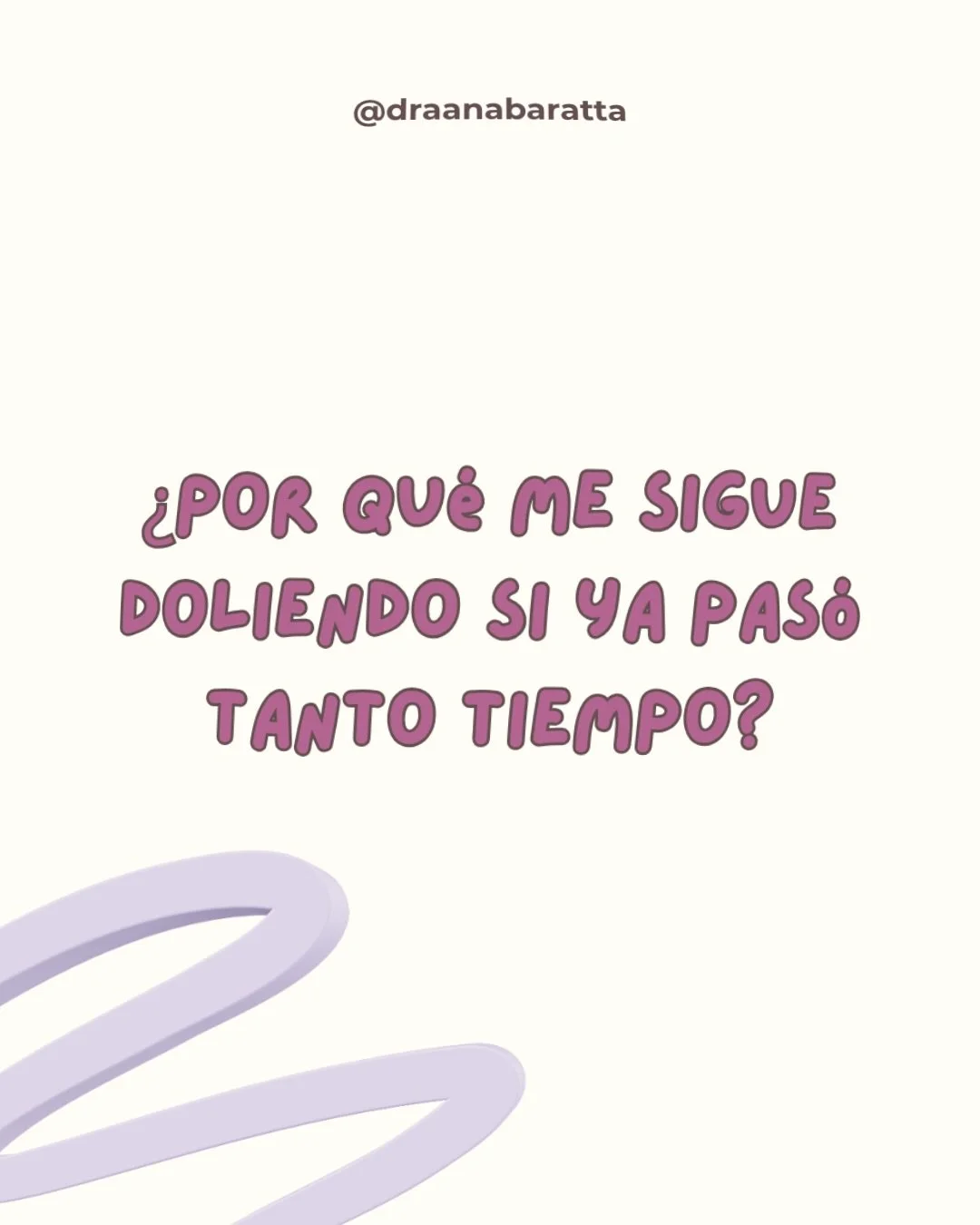 @draanabaratta

¿POR QUÉ ME SIGUE DOLIENDO SI YA PASÓ TANTO TIEMPO?